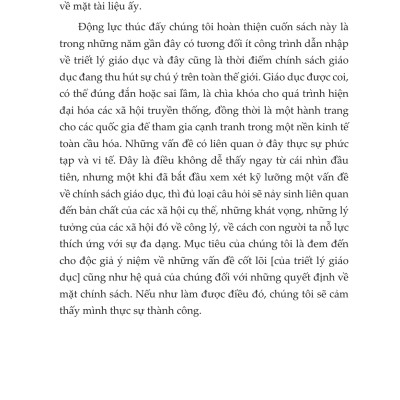 về mặt tài liệu ấy.

Động lực thúc đẩy chúng tôi hoàn thiện cuốn sách này là trong những năm gần đây có tương đối ít công trình dẫn nhập về triết lý giáo dục và đây cũng là thời điểm chính sách giáo dục đang thu hút sự chú ý trên toàn thế giới. Giáo dục được coi, có thể đúng đắn hoặc sai lầm, là chìa khóa cho quá trình hiện đại hóa các xã hội truyền thống, đồng thời là một hành trang cho các quốc gia để tham gia cạnh tranh trong một nền kinh tế toàn cầu hóa. Những vấn đề có liên quan ở đây thực sự phức tạp và vi tế. Đây là điều không dễ thấy ngay từ cái nhìn đầu tiên, nhưng một khi đã bắt đầu xem xét kỹ lưỡng một vấn đề về chính sách giáo dục, thì đủ loại câu hỏi sẽ nảy sinh liên quan đến bản chất của các xã hội cụ thể, những khát vọng, những lý tưởng của các xã hội đó về công lý, về cách con người ta nỗ lực thích ứng với sự đa dạng. Mục tiêu của chúng tôi là đem đến cho độc giả ý niệm về những vấn đề cốt lõi [của triết lý giáo dục] cũng như hệ quả của chúng đối với những quyết định về mặt chính sách. Nếu như làm được điều đó, chúng tôi sẽ cảm thấy mình thực sự thành công.